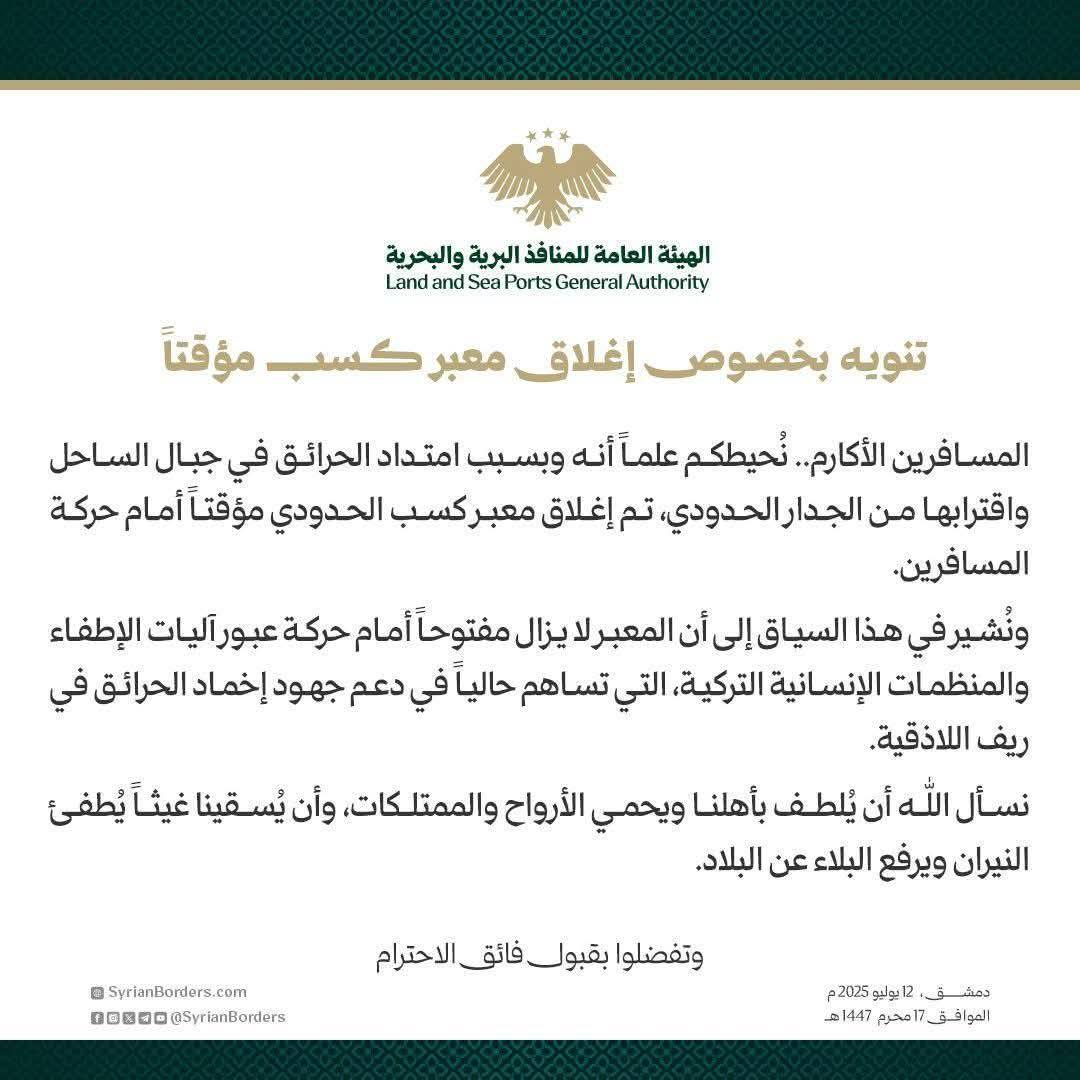 الهيئة العامة للمنافذ البرية والبحرية
Land and Sea Ports General Authority

تنويه بخصوص إغلاق معبر كسب مؤقتاً

المسافرين الأكارم.. نُحيطكم علماً أنه وبسبب امتداد الحرائق في جبال الساحل واقترابها من الجدار الحدودي، تم إغلاق معبر كسب الحدودي مؤقتاً أمام حركة المسافرين.

ونُشير في هذا السياق إلى أن المعبر لا يزال مفتوحاً أمام حركة عبور آليات الإطفاء والمنظمات الإنسانية التركية، التي تساهم حالياً في دعم جهود إخماد الحرائق في ريف اللاذقية.

نسأل اللّه أن يُلطف بأهلنا ويحمي الأرواح والممتلكات، وأن يُسقينا غيثاً يُطفئ النيران ويرفع البلاء عن البلاد.

وتفضلوا بقبول فائق الاحترام

SyrianBorders.com
@SyrianBorders

دمشق، 12 يوليو 2025 م
الموافق 17 محرم 1447 هـ